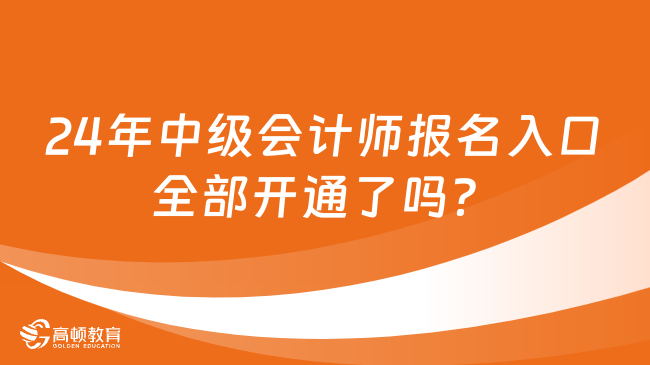 24年中级会计师报名入口全部开通了吗？

高顿教育
GOLDEN EDUCATION